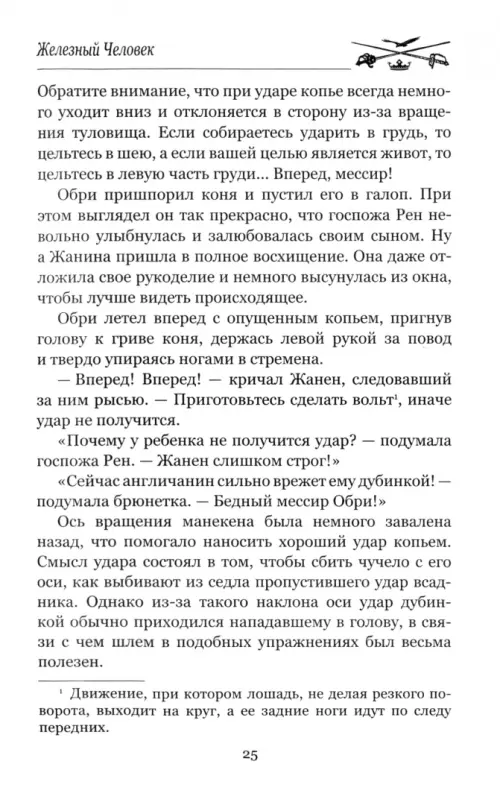 Железный Человек

Обратите внимание, что при ударе копье всегда немного уходит вниз и отклоняется в сторону из-за вращения туловища. Если собираетесь ударить в грудь, то цельтесь в шею, а если вашей целью является живот, то цельтесь в левую часть груди... Вперед, мессир!

Обри пришпорил коня и пустил его в галоп. При этом выглядел он так прекрасно, что госпожа Рен невольно улыбнулась и залюбовалась своим сыном. Ну а Жанина пришла в полное восхищение. Она даже отложила свое рукоделие и немного высунулась из окна, чтобы лучше видеть происходящее.

Обри летел вперед с опущенным копьем, пригнув голову к гриве коня, держась левой рукой за повод и твердо упираясь ногами в стремена.

— Вперед! Вперед! — кричал Жанен, следовавший за ним рысью. — Приготовьтесь сделать вольт$^1$, иначе удар не получится.

«Почему у ребенка не получится удар? — подумала госпожа Рен. — Жанен слишком строг!»

«Сейчас англичанин сильно врежет ему дубинкой! — подумала брюнетка. — Бедный мессир Обри!»

Ось вращения манекена была немного завалена назад, что помогало наносить хороший удар копьем. Смысл удара состоял в том, чтобы сбить чучело с его оси, как выбивают из седла пропустившего удар всадника. Однако из-за такого наклона оси удар дубинкой обычно приходился нападавшему в голову, в связи с чем шлем в подобных упражнениях был весьма полезен.

$^1$ Движение, при котором лошадь, не делая резкого поворота, выходит на круг, а ее задние ноги идут по следу передних.

25